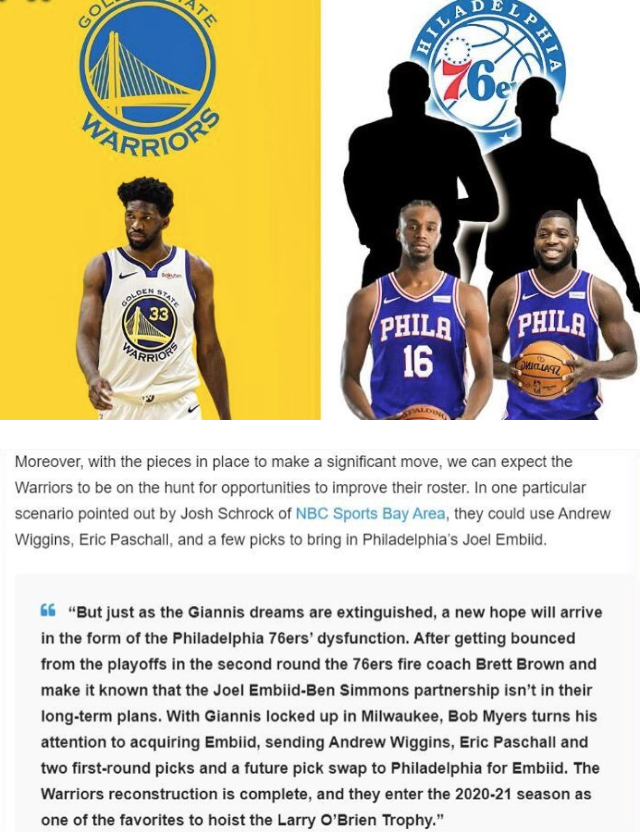 GOLDEN STATE
WARRIORS

PHILADELPHIA
76ers

GOLDEN STATE
33
WARRIORS

PHILA
16

PHILA

Moreover, with the pieces in place to make a significant move, we can expect the Warriors to be on the hunt for opportunities to improve their roster. In one particular scenario pointed out by Josh Schrock of NBC Sports Bay Area, they could use Andrew Wiggins, Eric Paschall, and a few picks to bring in Philadelphia's Joel Embiid.

"But just as the Giannis dreams are extinguished, a new hope will arrive in the form of the Philadelphia 76ers' dysfunction. After getting bounced from the playoffs in the second round the 76ers fire coach Brett Brown and make it known that the Joel Embiid-Ben Simmons partnership isn't in their long-term plans. With Giannis locked up in Milwaukee, Bob Myers turns his attention to acquiring Embiid, sending Andrew Wiggins, Eric Paschall and two first-round picks and a future pick swap to Philadelphia for Embiid. The Warriors reconstruction is complete, and they enter the 2020-21 season as one of the favorites to hoist the Larry O'Brien Trophy."